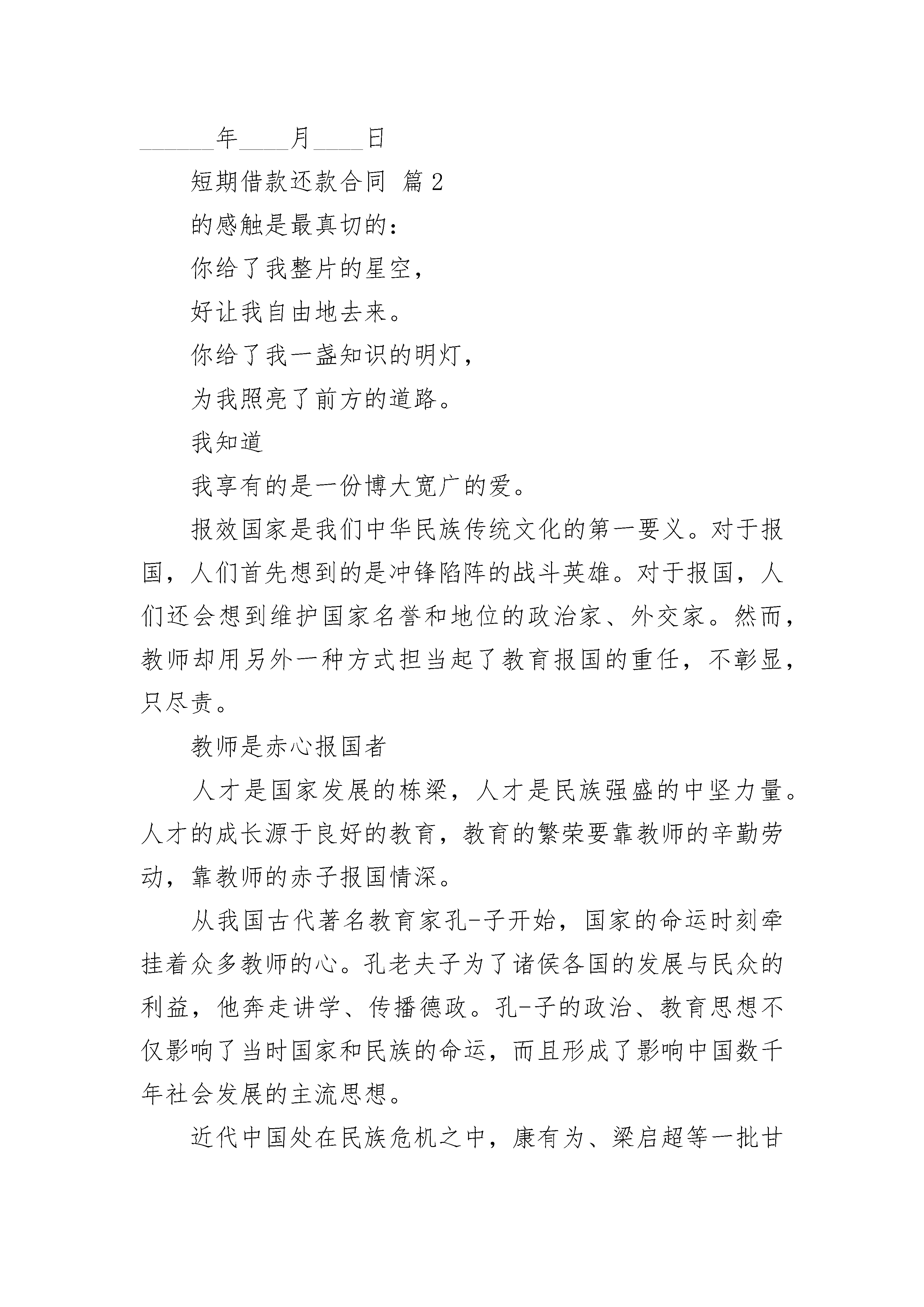 ______年____月____日

短期借款还款合同 篇2

的感触是最真切的：

你给了我整片的星空，

好让我自由地去来。

你给了我一盏知识的明灯，

为我照亮了前方的道路。

我知道

我享有的是一份博大宽广的爱。

报效国家是我们中华民族传统文化的第一要义。对于报国，人们首先想到的是冲锋陷阵的战斗英雄。对于报国，人们还会想到维护国家名誉和地位的政治家、外交家。然而，教师却用另外一种方式担当起了教育报国的重任，不彰显，只尽责。

教师是赤心报国者

人才是国家发展的栋梁，人才是民族强盛的中坚力量。人才的成长源于良好的教育，教育的繁荣要靠教师的辛勤劳动，靠教师的赤子报国情深。

从我国古代著名教育家孔-子开始，国家的命运时刻牵挂着众多教师的心。孔老夫子为了诸侯各国的发展与民众的利益，他奔走讲学、传播德政。孔-子的政治、教育思想不仅影响了当时国家和民族的命运，而且形成了影响中国数千年社会发展的主流思想。

近代中国处在民族危机之中，康有为、梁启超等一批甘